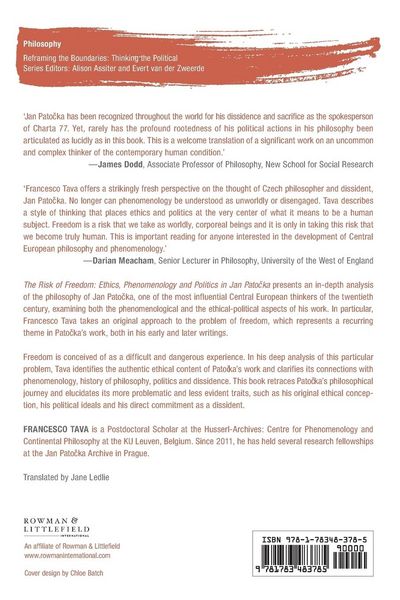 Philosophy

Reframing the Boundaries: Thinking the Political
Series Editors: Alison Assiter and Evert van der Zweerde

'Jan Patočka has been recognized throughout the world for his dissidence and sacrifice as the spokesperson of Charta 77. Yet, rarely has the profound rootedness of his political actions in his philosophy been articulated as lucidly as in this book. This is a welcome translation of a significant work on an uncommon and complex thinker of the contemporary human condition.'
—James Dodd, Associate Professor of Philosophy, New School for Social Research

'Francesco Tava offers a strikingly fresh perspective on the thought of Czech philosopher and dissident, Jan Patočka. No longer can phenomenology be understood as unworldly or disengaged. Tava describes a style of thinking that places ethics and politics at the very center of what it means to be a human subject. Freedom is a risk that we take as worldly, corporeal beings and it is only in taking this risk that we become truly human. This is important reading for anyone interested in the development of Central European philosophy and phenomenology.'
—Darian Meacham, Senior Lecturer in Philosophy, University of the West of England

The Risk of Freedom: Ethics, Phenomenology and Politics in Jan Patočka presents an in-depth analysis of the philosophy of Jan Patočka, one of the most influential Central European thinkers of the twentieth century, examining both the phenomenological and the ethical-political aspects of his work. In particular, Francesco Tava takes an original approach to the problem of freedom, which represents a recurring theme in Patočka's work, both in his early and later writings.

Freedom is conceived of as a difficult and dangerous experience. In his deep analysis of this particular problem, Tava identifies the authentic ethical content of Patočka's work and clarifies its connections with phenomenology, history of philosophy, politics and dissidence. This book retraces Patočka's philosophical journey and elucidates its more problematic and less evident traits, such as his original ethical conception, his political ideals and his direct commitment as a dissident.

FRANCESCO TAVA is a Postdoctoral Scholar at the Husserl-Archives: Centre for Phenomenology and Continental Philosophy at the KU Leuven, Belgium. Since 2011, he has held several research fellowships at the Jan Patočka Archive in Prague.

Translated by Jane Ledlie

ROWMAN & LITTLEFIELD INTERNATIONAL

An affiliate of Rowman & Littlefield
www.rowmaninternational.com

Cover design by Chloe Batch

ISBN 978-1-78348-378-5
90000
9 781783 483785